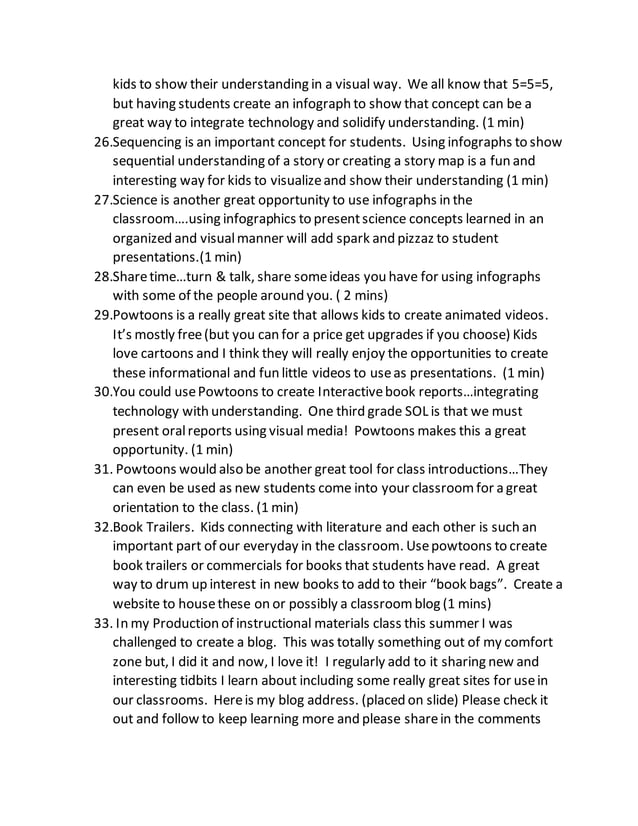 kids to show their understanding in a visual way. We all know that 5=5=5, but having students create an infograph to show that concept can be a great way to integrate technology and solidify understanding. (1 min)

26.Sequencing is an important concept for students. Using infographs to show sequential understanding of a story or creating a story map is a fun and interesting way for kids to visualize and show their understanding (1 min)

27.Science is another great opportunity to use infographs in the classroom….using infographics to present science concepts learned in an organized and visual manner will add spark and pizzaz to student presentations.(1 min)

28.Share time…turn & talk, share some ideas you have for using infographs with some of the people around you. ( 2 mins)

29.Powtoons is a really great site that allows kids to create animated videos. It's mostly free (but you can for a price get upgrades if you choose) Kids love cartoons and I think they will really enjoy the opportunities to create these informational and fun little videos to use as presentations. (1 min)

30.You could use Powtoons to create Interactive book reports…integrating technology with understanding. One third grade SOL is that we must present oral reports using visual media! Powtoons makes this a great opportunity. (1 min)

31. Powtoons would also be another great tool for class introductions…They can even be used as new students come into your classroom for a great orientation to the class. (1 min)

32.Book Trailers. Kids connecting with literature and each other is such an important part of our everyday in the classroom. Use powtoons to create book trailers or commercials for books that students have read. A great way to drum up interest in new books to add to their "book bags". Create a website to house these on or possibly a classroom blog (1 mins)

33. In my Production of instructional materials class this summer I was challenged to create a blog. This was totally something out of my comfort zone but, I did it and now, I love it! I regularly add to it sharing new and interesting tidbits I learn about including some really great sites for use in our classrooms. Here is my blog address. (placed on slide) Please check it out and follow to keep learning more and please share in the comments